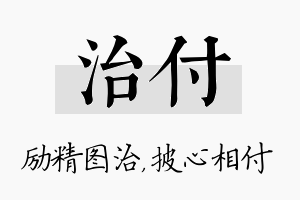 治付

励精图治,披心相付